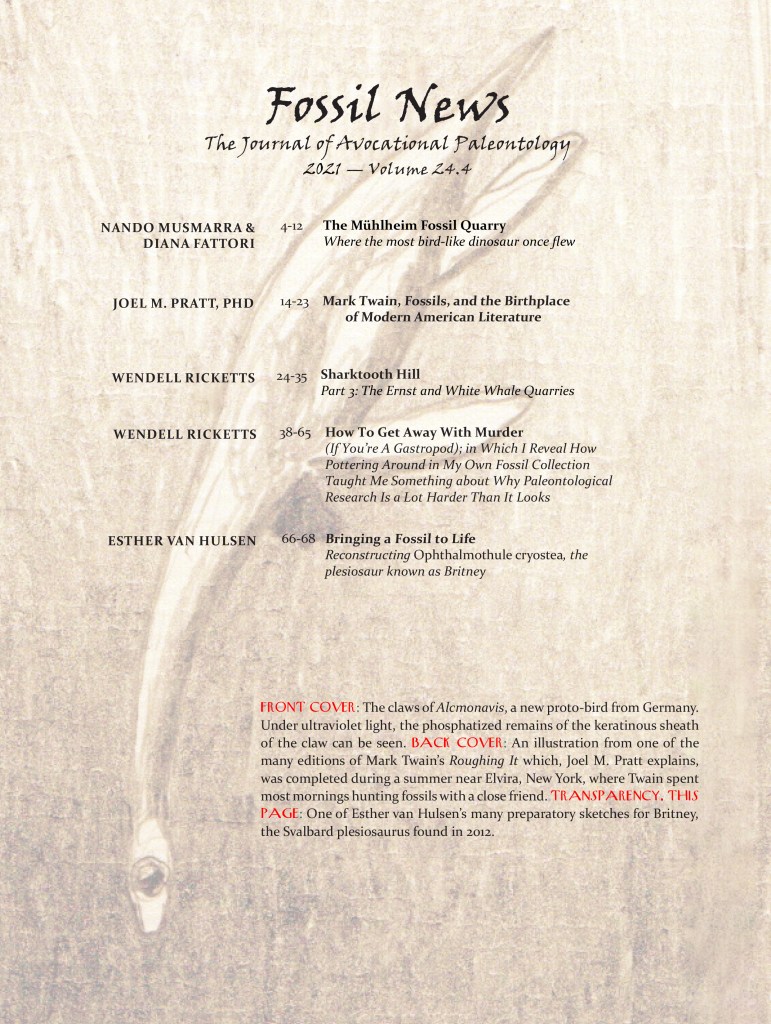 Fossil News
The Journal of Avocational Paleontology
2021 — Volume 24.4

NANDO MUSMARRA & DIANA FATTORI 4-12 The Mühlheim Fossil Quarry
Where the most bird-like dinosaur once flew

JOEL M. PRATT, PHD 14-23 Mark Twain, Fossils, and the Birthplace of Modern American Literature

WENDELL RICKETTS 24-35 Sharktooth Hill
Part 3: The Ernst and White Whale Quarries

WENDELL RICKETTS 38-65 How To Get Away With Murder
(If You're A Gastropod); in Which I Reveal How Pottering Around in My Own Fossil Collection Taught Me Something about Why Paleontological Research Is a Lot Harder Than It Looks

ESTHER VAN HULSEN 66-68 Bringing a Fossil to Life
Reconstructing Ophthalmothule cryostea, the plesiosaur known as Britney

FRONT COVER: The claws of Alcmonavis, a new proto-bird from Germany. Under ultraviolet light, the phosphatized remains of the keratinous sheath of the claw can be seen. BACK COVER: An illustration from one of the many editions of Mark Twain's Roughing It which, Joel M. Pratt explains, was completed during a summer near Elvira, New York, where Twain spent most mornings hunting fossils with a close friend. TRANSPARENCY, THIS PAGE: One of Esther van Hulsen's many preparatory sketches for Britney, the Svalbard plesiosaurus found in 2012.